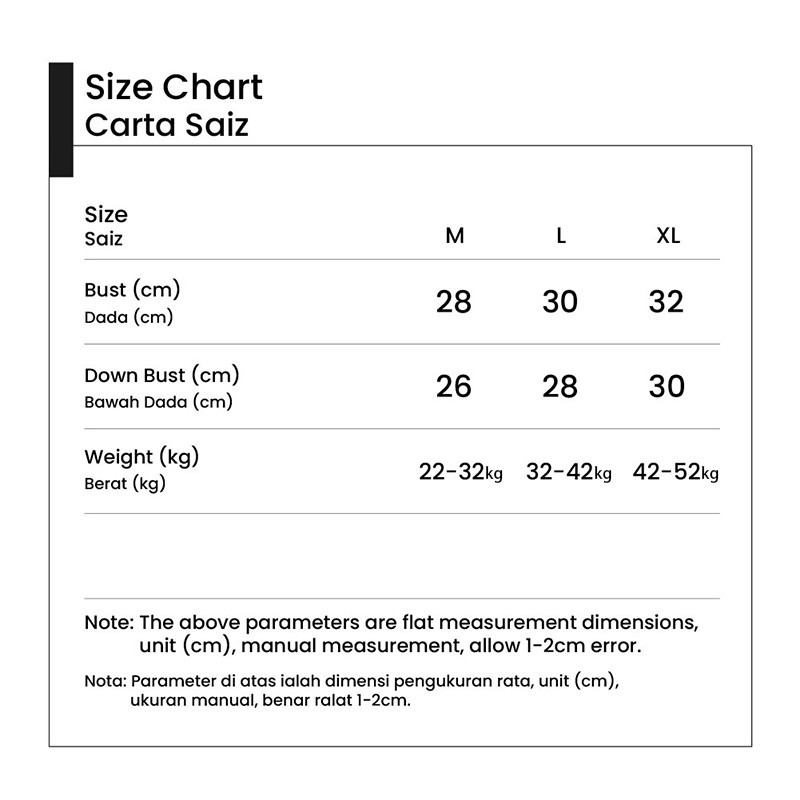 Size Chart
Carta Saiz

| Size Saiz | M | L | XL |
|---|---|---|---|
| Bust (cm) Dada (cm) | 28 | 30 | 32 |
| Down Bust (cm) Bawah Dada (cm) | 26 | 28 | 30 |
| Weight (kg) Berat (kg) | 22-32kg | 32-42kg | 42-52kg |

Note: The above parameters are flat measurement dimensions, unit (cm), manual measurement, allow 1-2cm error.

Nota: Parameter di atas ialah dimensi pengukuran rata, unit (cm), ukuran manual, benar ralat 1-2cm.